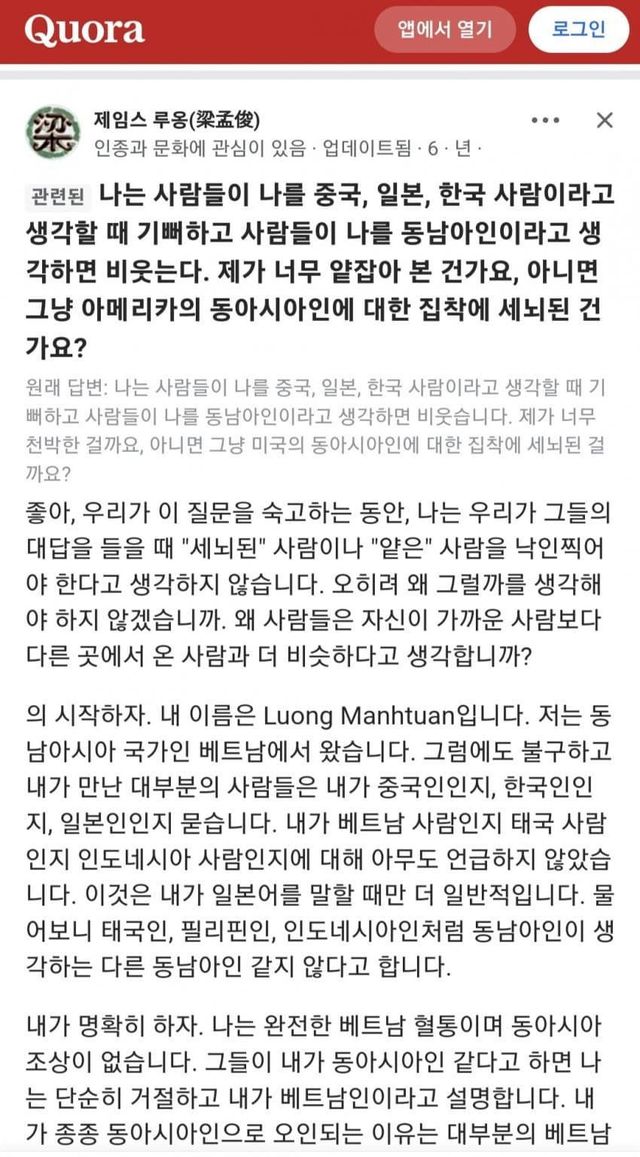 Quora

앱에서 열기

로그인

梁

제임스 루옹(梁孟俊)

인종과 문화에 관심이 있음 · 업데이트됨 · 6 · 년 ·

관련된 나는 사람들이 나를 중국, 일본, 한국 사람이라고 생각할 때 기뻐하고 사람들이 나를 동남아인이라고 생각하면 비웃는다. 제가 너무 얕잡아 본 건가요, 아니면 그냥 아메리카의 동아시아인에 대한 집착에 세뇌된 건가요?

원래 답변: 나는 사람들이 나를 중국, 일본, 한국 사람이라고 생각할 때 기뻐하고 사람들이 나를 동남아인이라고 생각하면 비웃습니다. 제가 너무 천박한 걸까요, 아니면 그냥 미국의 동아시아인에 대한 집착에 세뇌된 걸까요?

좋아, 우리가 이 질문을 숙고하는 동안, 나는 우리가 그들의 대답을 들을 때 "세뇌된" 사람이나 "얕은" 사람을 낙인찍어야 한다고 생각하지 않습니다. 오히려 왜 그럴까를 생각해야 하지 않겠습니까. 왜 사람들은 자신이 가까운 사람보다 다른 곳에서 온 사람과 더 비슷하다고 생각합니까?

의 시작하자. 내 이름은 Luong Manhtuan입니다. 저는 동남아시아 국가인 베트남에서 왔습니다. 그럼에도 불구하고 내가 만난 대부분의 사람들은 내가 중국인인지, 한국인인지, 일본인인지 묻습니다. 내가 베트남 사람인지 태국 사람인지 인도네시아 사람인지에 대해 아무도 언급하지 않았습니다. 이것은 내가 일본어를 말할 때만 더 일반적입니다. 물어보니 태국인, 필리핀인, 인도네시아인처럼 동남아인이 생각하는 다른 동남아인 같지 않다고 합니다.

내가 명확히 하자. 나는 완전한 베트남 혈통이며 동아시아 조상이 없습니다. 그들이 내가 동아시아인 같다고 하면 나는 단순히 거절하고 내가 베트남인이라고 설명합니다. 내가 종종 동아시아인으로 오인되는 이유는 대부분의 베트남